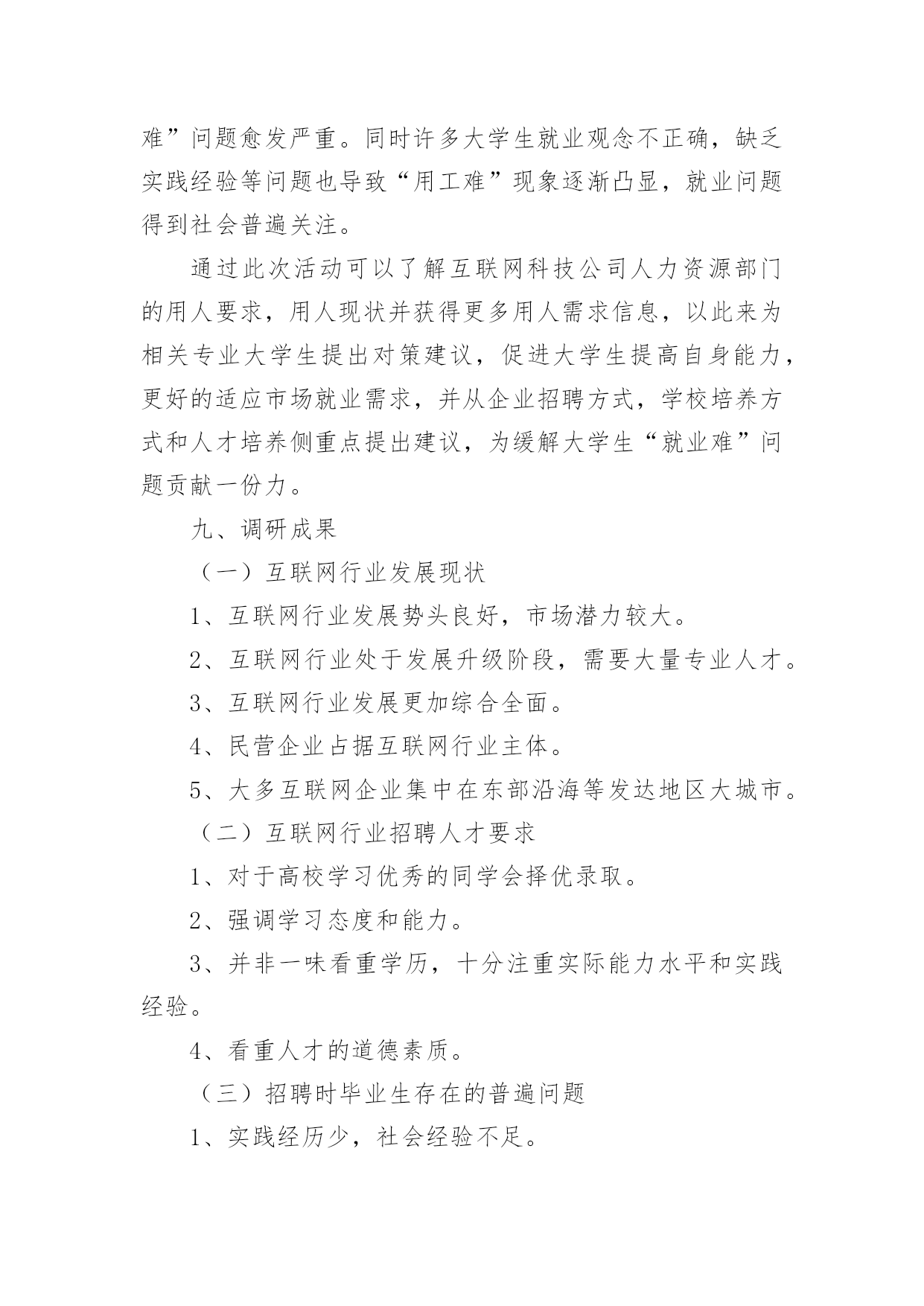 难”问题愈发严重。同时许多大学生就业观念不正确，缺乏实践经验等问题也导致“用工难”现象逐渐凸显，就业问题得到社会普遍关注。

通过此次活动可以了解互联网科技公司人力资源部门的用人要求，用人现状并获得更多用人需求信息，以此来为相关专业大学生提出对策建议，促进大学生提高自身能力，更好的适应市场就业需求，并从企业招聘方式，学校培养方式和人才培养侧重点提出建议，为缓解大学生“就业难”问题贡献一份力。

九、调研成果

（一）互联网行业发展现状

1、互联网行业发展势头良好，市场潜力较大。

2、互联网行业处于发展升级阶段，需要大量专业人才。

3、互联网行业发展更加综合全面。

4、民营企业占据互联网行业主体。

5、大多互联网企业集中在东部沿海等发达地区大城市。

（二）互联网行业招聘人才要求

1、对于高校学习优秀的同学会择优录取。

2、强调学习态度和能力。

3、并非一味看重学历，十分注重实际能力水平和实践经验。

4、看重人才的道德素质。

（三）招聘时毕业生存在的普遍问题

1、实践经历少，社会经验不足。